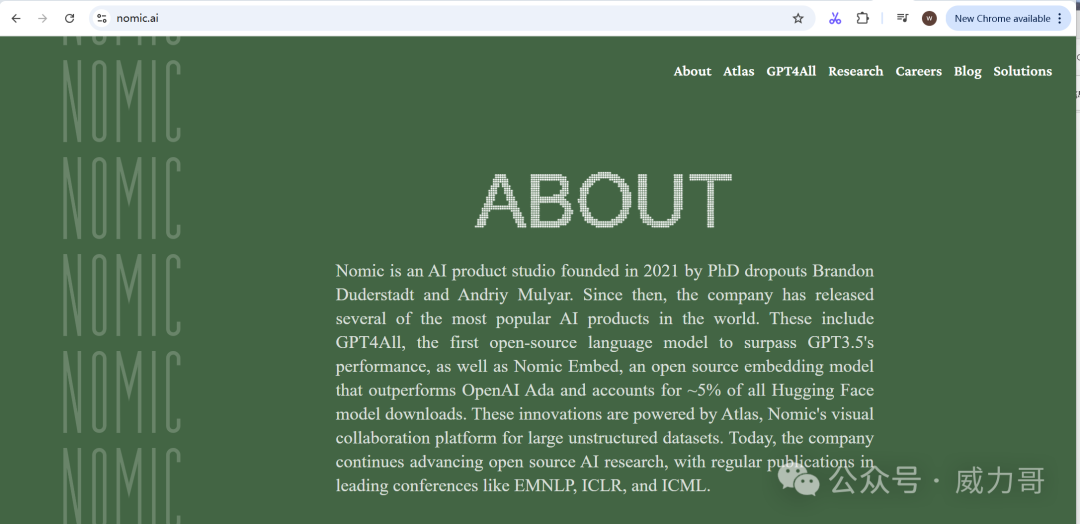 nomic.ai

New Chrome available

NOMIC
NOMIC
NOMIC
NOMIC
NOMIC

About Atlas GPT4All Research Careers Blog Solutions

ABOUT

Nomic is an AI product studio founded in 2021 by PhD dropouts Brandon Duderstadt and Andriy Mulyar. Since then, the company has released several of the most popular AI products in the world. These include GPT4All, the first open-source language model to surpass GPT3.5's performance, as well as Nomic Embed, an open source embedding model that outperforms OpenAI Ada and accounts for ~5% of all Hugging Face model downloads. These innovations are powered by Atlas, Nomic's visual collaboration platform for large unstructured datasets. Today, the company continues advancing open source AI research, with regular publications in leading conferences like EMNLP, ICLR, and ICML.

公众号 · 威力哥